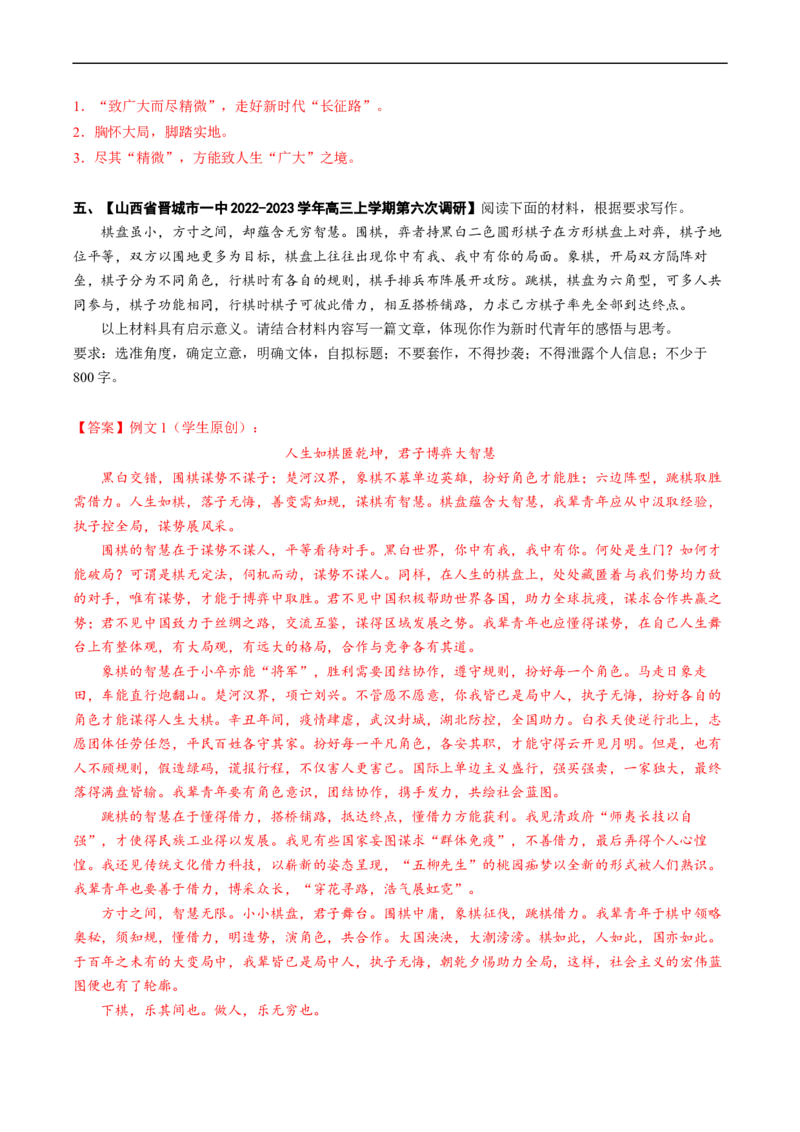 1.“致广大而尽精微”，走好新时代“长征路”。
2.胸怀大局，脚踏实地。
3.尽其“精微”，方能致人生“广大”之境。

五、【山西省晋城市一中2022-2023学年高三上学期第六次调研】阅读下面的材料，根据要求写作。

棋盘虽小，方寸之间，却蕴含无穷智慧。围棋，弈者持黑白二色圆形棋子在方形棋盘上对弈，棋子地位平等，双方以围地更多为目标，棋盘上往往出现你中有我、我中有你的局面。象棋，开局双方隔阵对垒，棋子分为不同角色，行棋时有各自的规则，棋手排兵布阵展开攻防。跳棋，棋盘为六角型，可多人共同参与，棋子功能相同，行棋时棋子可彼此借力，相互搭桥铺路，力求己方棋子率先全部到达终点。

以上材料具有启示意义。请结合材料内容写一篇文章，体现你作为新时代青年的感悟与思考。

要求：选准角度，确定立意，明确文体，自拟标题；不要套作，不得抄袭；不得泄露个人信息；不少于800字。

【答案】例文1（学生原创）：

人生如棋匿乾坤，君子博弈大智慧

黑白交错，围棋谋势不谋子；楚河汉界，象棋不慕单边英雄，扮好角色才能胜；六边阵型，跳棋取胜需借力。人生如棋，落子无悔，善变需知规，谋棋有智慧。棋盘蕴含大智慧，我辈青年应从中汲取经验，执子控全局，谋势展风采。

围棋的智慧在于谋势不谋人，平等看待对手。黑白世界，你中有我，我中有你。何处是生门？如何才能破局？可谓是棋无定法，伺机而动，谋势不谋人。同样，在人生的棋盘上，处处藏匿着与我们势均力敌的对手，唯有谋势，才能于博弈中取胜。君不见中国积极帮助世界各国，助力全球抗疫，谋求合作共赢之势；君不见中国致力于丝绸之路，交流互鉴，谋得区域发展之势。我辈青年也应懂得谋势，在自己人生舞台上有整体观，有大局观，有远大的格局，合作与竞争各有其道。

象棋的智慧在于小卒亦能“将军”，胜利需要团结协作，遵守规则，扮好每一个角色。马走日象走田，车能直行炮翻山。楚河汉界，项亡刘兴。不管愿不愿意，你我皆已是局中人，执子无悔，扮好各自的角色才能谋得人生大棋。辛丑年间，疫情肆虐，武汉封城，湖北防控，全国助力。白衣天使逆行北上，志愿团体任劳任怨，平民百姓各守其家。扮好每一平凡角色，各安其职，才能守得云开见月明。但是，也有人不顾规则，假造绿码，谎报行程，不仅害人更害己。国际上单边主义盛行，强买强卖，一家独大，最终落得满盘皆输。我辈青年要有角色意识，团结协作，携手发力，共绘社会蓝图。

跳棋的智慧在于懂得借力，搭桥铺路，抵达终点，懂借力方能获利。我见清政府“师夷长技以自强”，才使得民族工业得以发展。我见有些国家妄图谋求“群体免疫”，不善借力，最后弄得个人心惶惶。我还见传统文化借力科技，以崭新的姿态呈现，“五柳先生”的桃园痴梦以全新的形式被人们熟识。我辈青年也要善于借力，博采众长，“穿花寻路，浩气展虹霓”。

方寸之间，智慧无限。小小棋盘，君子舞台。围棋中庸，象棋征伐，跳棋借力。我辈青年于棋中领略奥秘，须知规，懂借力，明造势，演角色，共合作。大国泱泱，大潮滂滂。棋如此，人如此，国亦如此。于百年之未有的大变局中，我辈皆已是局中人，执子无悔，朝乾夕惕助力全局，这样，社会主义的宏伟蓝图便也有了轮廓。

下棋，乐其间也。做人，乐无穷也。